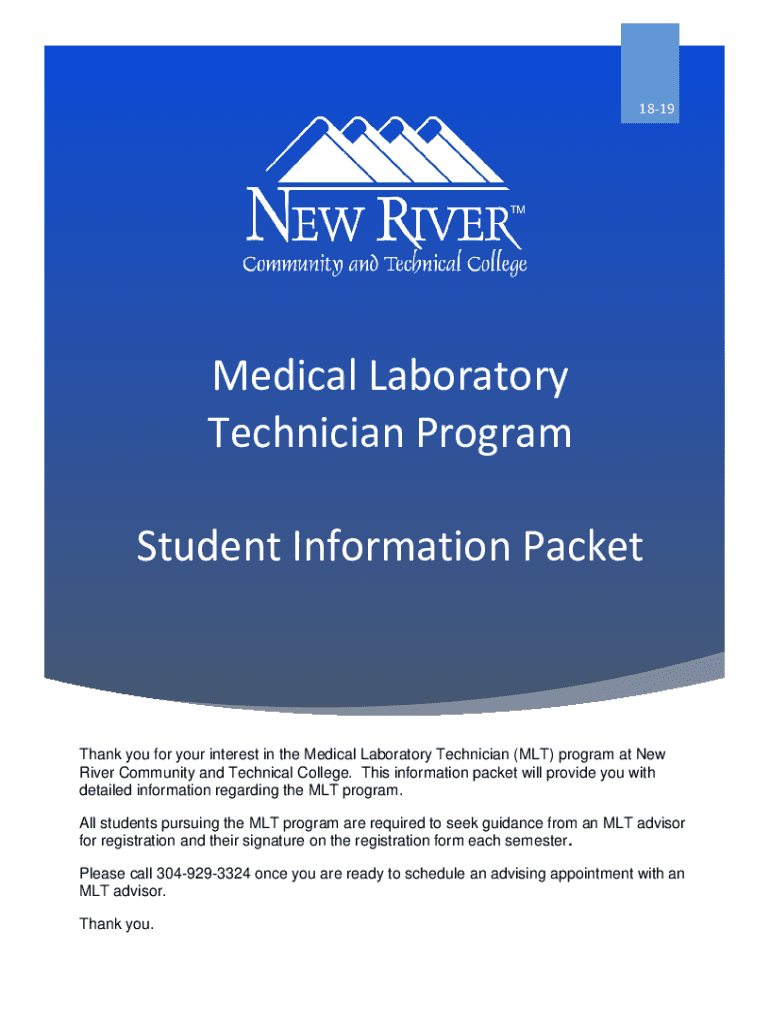 18-19

NEW RIVER™
Community and Technical College

Medical Laboratory Technician Program

Student Information Packet

Thank you for your interest in the Medical Laboratory Technician (MLT) program at New River Community and Technical College. This information packet will provide you with detailed information regarding the MLT program.

All students pursuing the MLT program are required to seek guidance from an MLT advisor for registration and their signature on the registration form each semester.

Please call 304-929-3324 once you are ready to schedule an advising appointment with an MLT advisor.

Thank you.